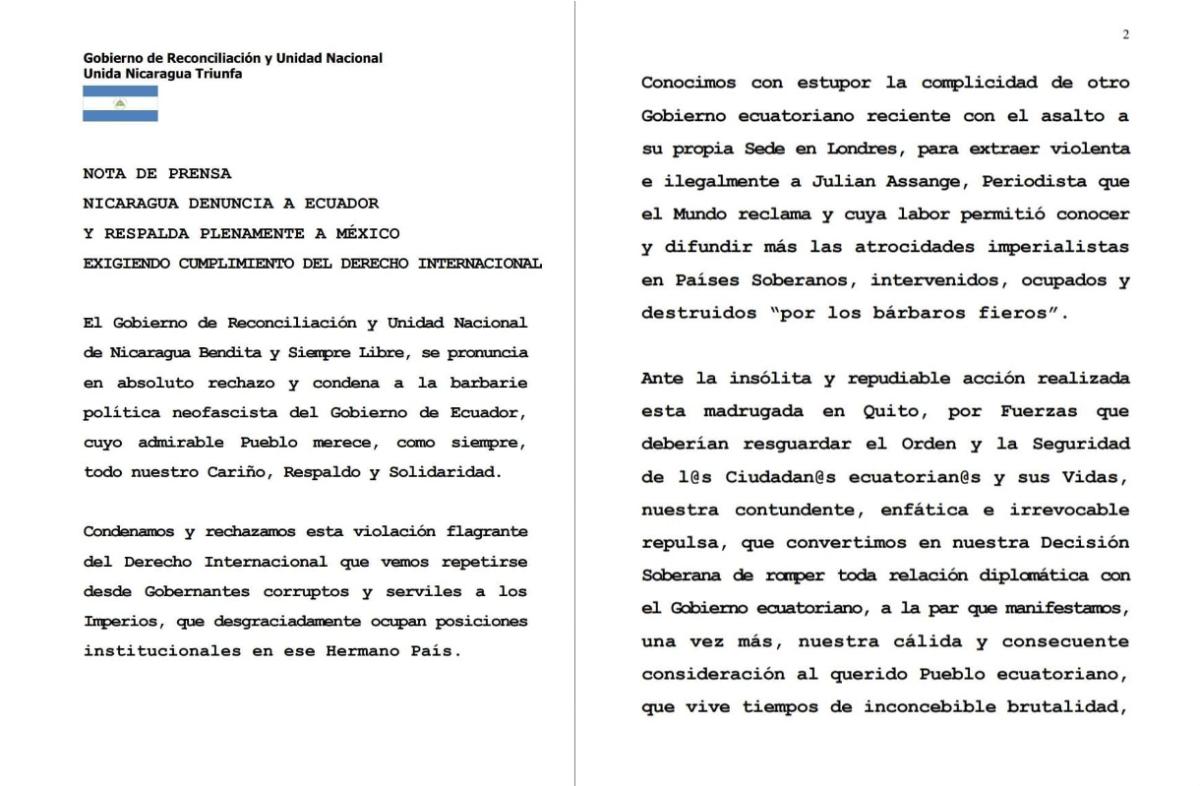 Gobierno de Reconciliación y Unidad Nacional
Unida Nicaragua Triunfa

NOTA DE PRENSA
NICARAGUA DENUNCIA A ECUADOR
Y RESPALDA PLENAMENTE A MÉXICO
EXIGIENDO CUMPLIMIENTO DEL DERECHO INTERNACIONAL

El Gobierno de Reconciliación y Unidad Nacional de Nicaragua Bendita y Siempre Libre, se pronuncia en absoluto rechazo y condena a la barbarie política neofascista del Gobierno de Ecuador, cuyo admirable Pueblo merece, como siempre, todo nuestro Cariño, Respaldo y Solidaridad.

Condenamos y rechazamos esta violación flagrante del Derecho Internacional que vemos repetirse desde Gobernantes corruptos y serviles a los Imperios, que desgraciadamente ocupan posiciones institucionales en ese Hermano País.

2

Conocimos con estupor la complicidad de otro Gobierno ecuatoriano reciente con el asalto a su propia Sede en Londres, para extraer violenta e ilegalmente a Julian Assange, Periodista que el Mundo reclama y cuya labor permitió conocer y difundir más las atrocidades imperialistas en Países Soberanos, intervenidos, ocupados y destruidos "por los bárbaros fieros".

Ante la insólita y repudiable acción realizada esta madrugada en Quito, por Fuerzas que deberían resguardar el Orden y la Seguridad de l@s Ciudadan@s ecuatorian@s y sus Vidas, nuestra contundente, enfática e irrevocable repulsa, que convertimos en nuestra Decisión Soberana de romper toda relación diplomática con el Gobierno ecuatoriano, a la par que manifestamos, una vez más, nuestra cálida y consecuente consideración al querido Pueblo ecuatoriano, que vive tiempos de inconcebible brutalidad,